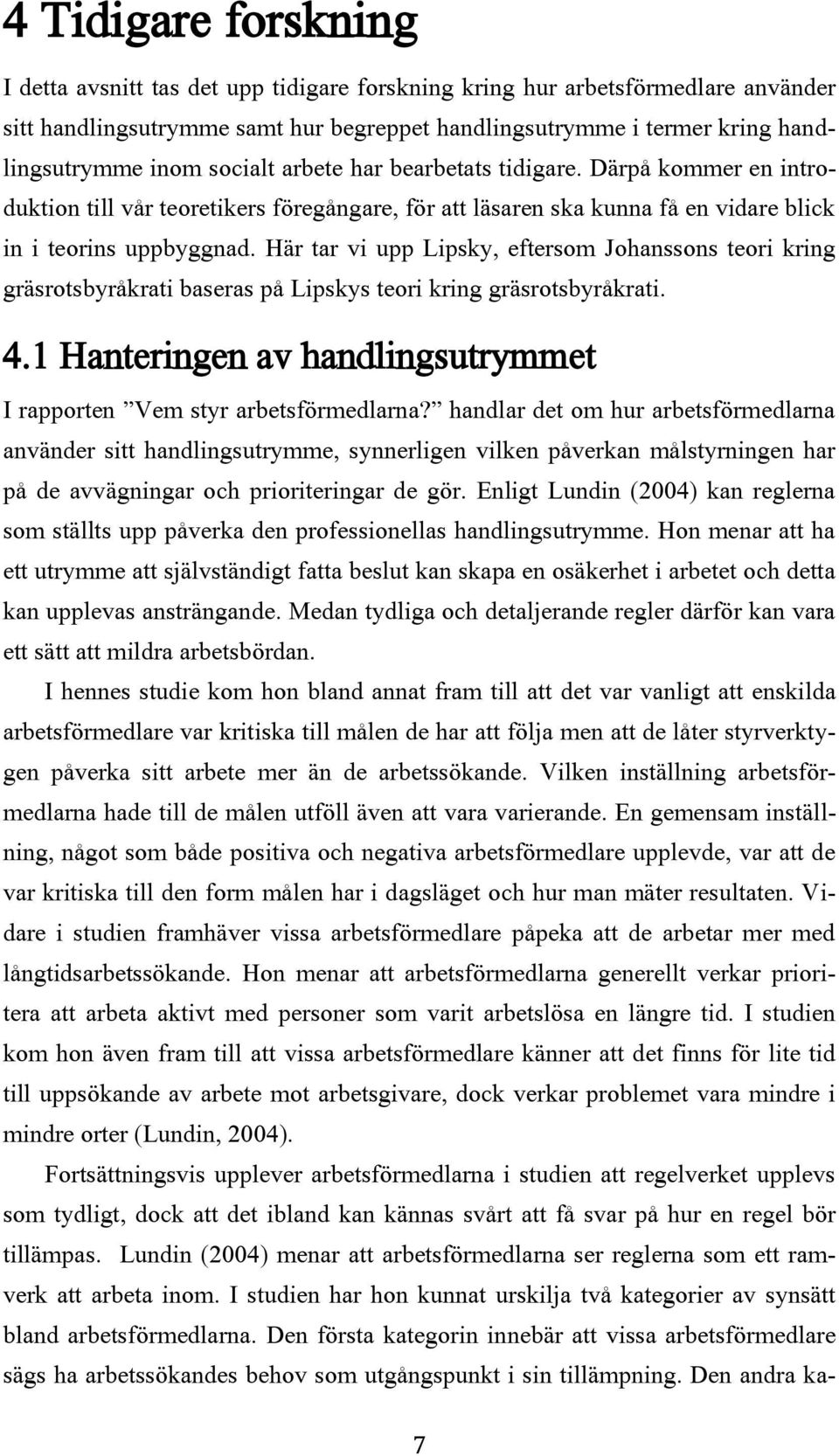 4 Tidigare forskning

I detta avsnitt tas det upp tidigare forskning kring hur arbetsförmedlare använder sitt handlingsutrymme samt hur begreppet handlingsutrymme i termer kring handlingsutrymme inom socialt arbete har bearbetats tidigare. Därpå kommer en introduktion till vår teoretikers föregångare, för att läsaren ska kunna få en vidare blick in i teorins uppbyggnad. Här tar vi upp Lipsky, eftersom Johanssons teori kring gräsrotsbyråkrati baseras på Lipskys teori kring gräsrotsbyråkrati.

4.1 Hanteringen av handlingsutrymmet

I rapporten ”Vem styr arbetsförmedlarna?” handlar det om hur arbetsförmedlarna använder sitt handlingsutrymme, synnerligen vilken påverkan målstyrningen har på de avvägningar och prioriteringar de gör. Enligt Lundin (2004) kan reglerna som ställts upp påverka den professionellas handlingsutrymme. Hon menar att ha ett utrymme att självständigt fatta beslut kan skapa en osäkerhet i arbetet och detta kan upplevas ansträngande. Medan tydliga och detaljerande regler därför kan vara ett sätt att mildra arbetsbördan.

I hennes studie kom hon bland annat fram till att det var vanligt att enskilda arbetsförmedlare var kritiska till målen de har att följa men att de låter styrverktygen påverka sitt arbete mer än de arbetssökande. Vilken inställning arbetsförmedlarna hade till de målen utföll även att vara varierande. En gemensam inställning, något som både positiva och negativa arbetsförmedlare upplevde, var att de var kritiska till den form målen har i dagsläget och hur man mäter resultaten. Vidare i studien framhäver vissa arbetsförmedlare påpeka att de arbetar mer med långtidsarbetssökande. Hon menar att arbetsförmedlarna generellt verkar prioritera att arbeta aktivt med personer som varit arbetslösa en längre tid. I studien kom hon även fram till att vissa arbetsförmedlare känner att det finns för lite tid till uppsökande av arbete mot arbetsgivare, dock verkar problemet vara mindre i mindre orter (Lundin, 2004).

Fortsättningsvis upplever arbetsförmedlarna i studien att regelverket upplevs som tydligt, dock att det ibland kan kännas svårt att få svar på hur en regel bör tillämpas. Lundin (2004) menar att arbetsförmedlarna ser reglerna som ett ramverk att arbeta inom. I studien har hon kunnat urskilja två kategorier av synsätt bland arbetsförmedlarna. Den första kategorin innebär att vissa arbetsförmedlare sägs ha arbetssökandes behov som utgångspunkt i sin tillämpning. Den andra ka-

7